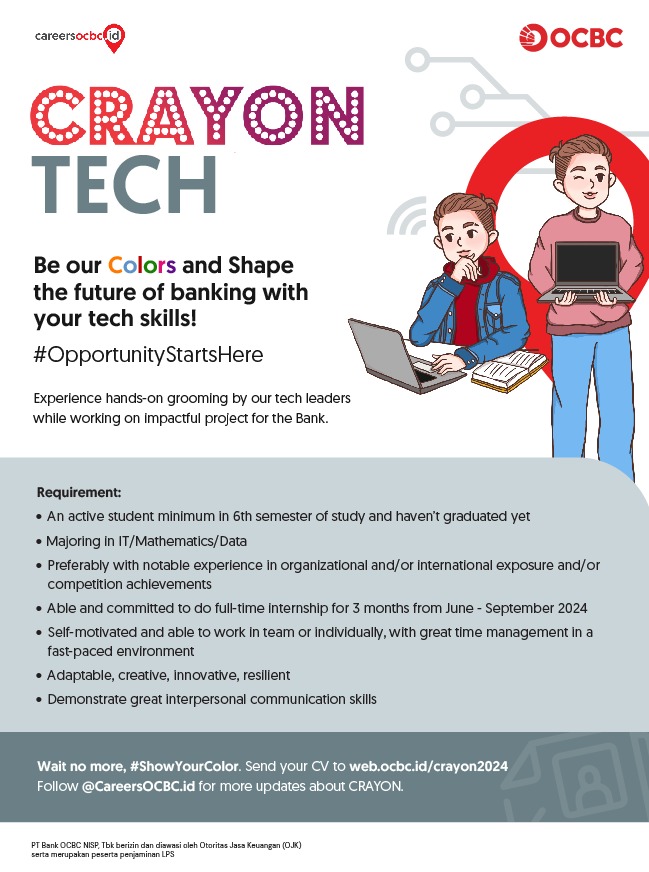 careersocbc.id

OCBC

CRAYON
TECH

Be our Colors and Shape the future of banking with your tech skills!

#OpportunityStartsHere

Experience hands-on grooming by our tech leaders while working on impactful project for the Bank.

Requirement:
• An active student minimum in 6th semester of study and haven't graduated yet
• Majoring in IT/Mathematics/Data
• Preferably with notable experience in organizational and/or international exposure and/or competition achievements
• Able and committed to do full-time internship for 3 months from June - September 2024
• Self-motivated and able to work in team or individually, with great time management in a fast-paced environment
• Adaptable, creative, innovative, resilient
• Demonstrate great interpersonal communication skills

Wait no more, #ShowYourColor. Send your CV to web.ocbc.id/crayon2024
Follow @CareersOCBC.id for more updates about CRAYON.

PT Bank OCBC NISP, Tbk berizin dan diawasi oleh Otoritas Jasa Keuangan (OJK) serta merupakan peserta penjaminan LPS